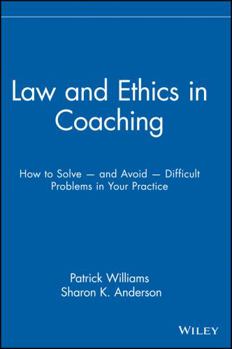 Law and Ethics in Coaching

How to Solve — and Avoid — Difficult Problems in Your Practice

Patrick Williams
Sharon K. Anderson

WILEY